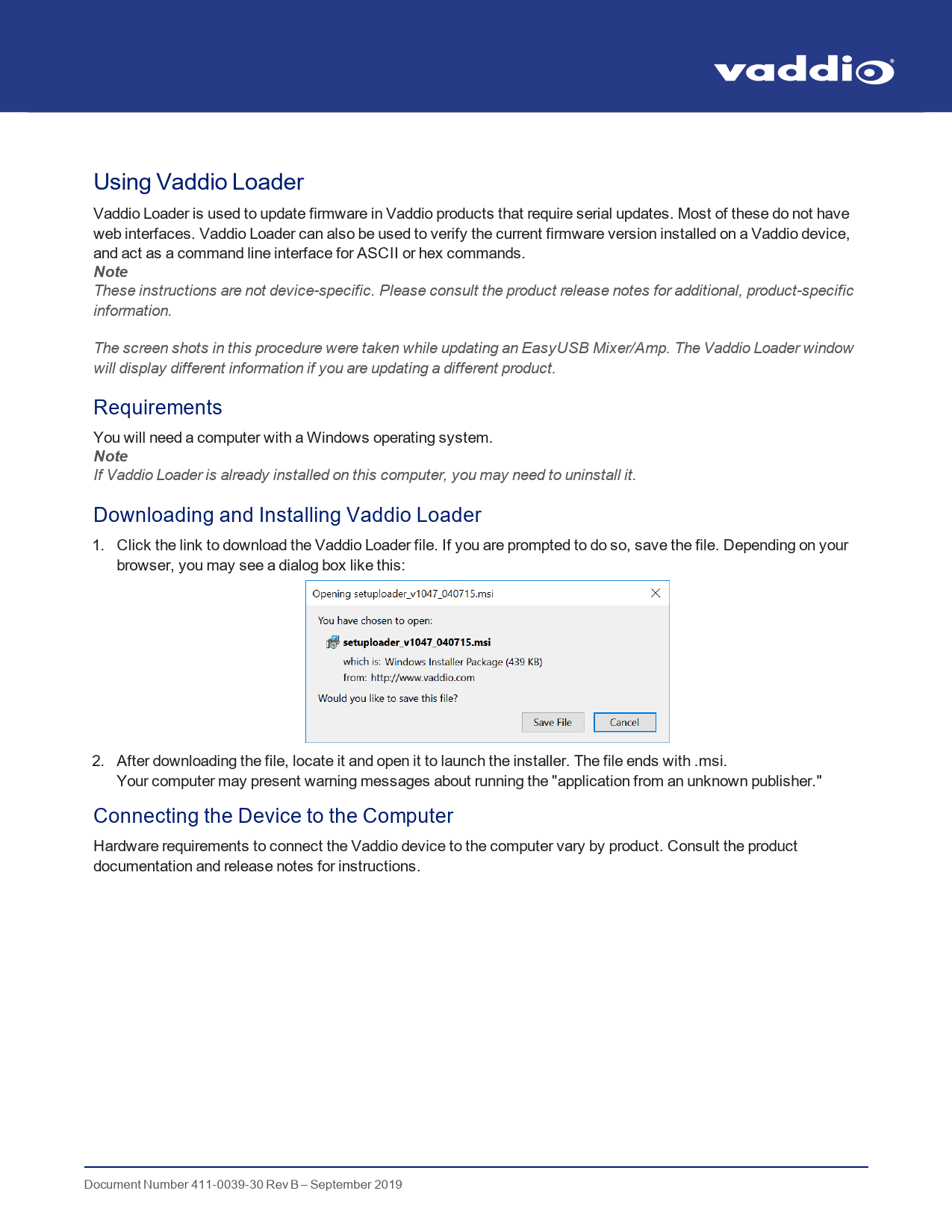 vaddio®

Using Vaddio Loader

Vaddio Loader is used to update firmware in Vaddio products that require serial updates. Most of these do not have web interfaces. Vaddio Loader can also be used to verify the current firmware version installed on a Vaddio device, and act as a command line interface for ASCII or hex commands.

Note
These instructions are not device-specific. Please consult the product release notes for additional, product-specific information.

The screen shots in this procedure were taken while updating an EasyUSB Mixer/Amp. The Vaddio Loader window will display different information if you are updating a different product.

Requirements

You will need a computer with a Windows operating system.

Note
If Vaddio Loader is already installed on this computer, you may need to uninstall it.

Downloading and Installing Vaddio Loader

1. Click the link to download the Vaddio Loader file. If you are prompted to do so, save the file. Depending on your browser, you may see a dialog box like this:

Opening setuploader_v1047_040715.msi

You have chosen to open:

setuploader_v1047_040715.msi

which is: Windows Installer Package (439 KB)
from: http://www.vaddio.com

Would you like to save this file?

Save File
Cancel

2. After downloading the file, locate it and open it to launch the installer. The file ends with .msi.
Your computer may present warning messages about running the "application from an unknown publisher."

Connecting the Device to the Computer

Hardware requirements to connect the Vaddio device to the computer vary by product. Consult the product documentation and release notes for instructions.

Document Number 411-0039-30 Rev B – September 2019